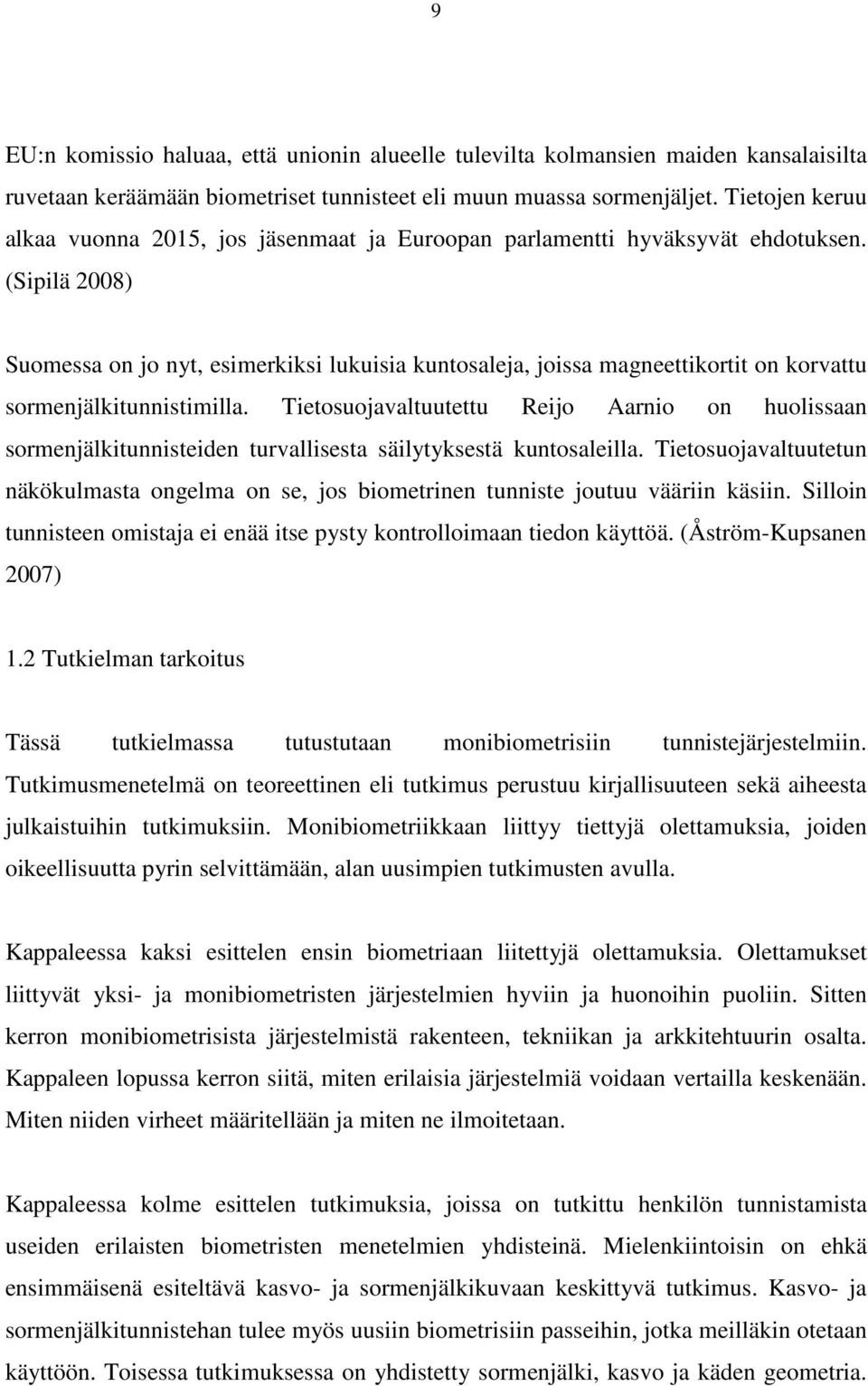 9

EU:n komissio haluaa, että unionin alueelle tulevilta kolmansien maiden kansalaisilta ruvetaan keräämään biometriset tunnisteet eli muun muassa sormenjäljet. Tietojen keruu alkaa vuonna 2015, jos jäsenmaat ja Euroopan parlamentti hyväksyvät ehdotuksen. (Sipilä 2008)

Suomessa on jo nyt, esimerkiksi lukuisia kuntosaleja, joissa magneettikortit on korvattu sormenjälkitunnistimilla. Tietosuojavaltuutettu Reijo Aarnio on huolissaan sormenjälkitunnisteiden turvallisesta säilytyksestä kuntosaleilla. Tietosuojavaltuutetun näkökulmasta ongelma on se, jos biometrinen tunniste joutuu vääriin käsiin. Silloin tunnisteen omistaja ei enää itse pysty kontrolloimaan tiedon käyttöä. (Åström-Kupsanen 2007)

1.2 Tutkielman tarkoitus

Tässä tutkielmassa tutustutaan monibiometrisiin tunnistejärjestelmiin. Tutkimusmenetelmä on teoreettinen eli tutkimus perustuu kirjallisuuteen sekä aiheesta julkaistuihin tutkimuksiin. Monibiometriikkaan liittyy tiettyjä olettamuksia, joiden oikeellisuutta pyrin selvittämään, alan uusimpien tutkimusten avulla.

Kappaleessa kaksi esittelen ensin biometriaan liitettyjä olettamuksia. Olettamukset liittyvät yksi- ja monibiometristen järjestelmien hyviin ja huonoihin puoliin. Sitten kerron monibiometrisista järjestelmistä rakenteen, tekniikan ja arkkitehtuurin osalta. Kappaleen lopussa kerron siitä, miten erilaisia järjestelmiä voidaan vertailla keskenään. Miten niiden virheet määritellään ja miten ne ilmoitetaan.

Kappaleessa kolme esittelen tutkimuksia, joissa on tutkittu henkilön tunnistamista useiden erilaisten biometristen menetelmien yhdisteinä. Mielenkiintoisin on ehkä ensimmäisenä esiteltävä kasvo- ja sormenjälkikuvaan keskittyvä tutkimus. Kasvo- ja sormenjälkitunnistehan tulee myös uusiin biometrisiin passeihin, jotka meilläkin otetaan käyttöön. Toisessa tutkimuksessa on yhdistetty sormenjälki, kasvo ja käden geometria.